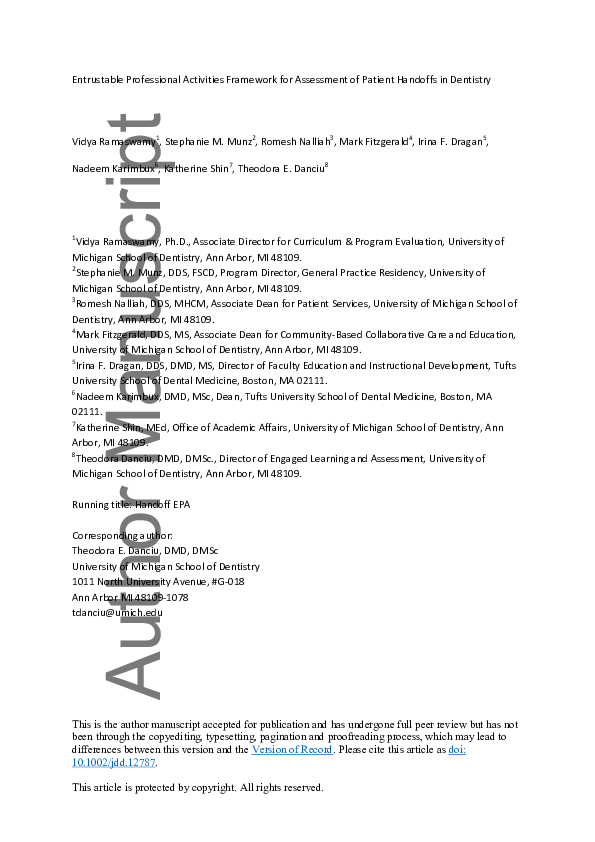 Entrustable Professional Activities Framework for Assessment of Patient Handoffs in Dentistry

Vidya Ramaswamy$^1$, Stephanie M. Munz$^2$, Romesh Nalliah$^3$, Mark Fitzgerald$^4$, Irina F. Dragan$^5$, Nadeem Karimbux$^6$, Katherine Shin$^7$, Theodora E. Danciu$^8$

$^1$Vidya Ramaswamy, Ph.D., Associate Director for Curriculum & Program Evaluation, University of Michigan School of Dentistry, Ann Arbor, MI 48109.
$^2$Stephanie M. Munz, DDS, FSCD, Program Director, General Practice Residency, University of Michigan School of Dentistry, Ann Arbor, MI 48109.
$^3$Romesh Nalliah, DDS, MHCM, Associate Dean for Patient Services, University of Michigan School of Dentistry, Ann Arbor, MI 48109.
$^4$Mark Fitzgerald, DDS, MS, Associate Dean for Community-Based Collaborative Care and Education, University of Michigan School of Dentistry, Ann Arbor, MI 48109.
$^5$Irina F. Dragan, DDS, DMD, MS, Director of Faculty Education and Instructional Development, Tufts University School of Dental Medicine, Boston, MA 02111.
$^6$Nadeem Karimbux, DMD, MSc, Dean, Tufts University School of Dental Medicine, Boston, MA 02111.
$^7$Katherine Shin, MEd, Office of Academic Affairs, University of Michigan School of Dentistry, Ann Arbor, MI 48109.
$^8$Theodora Danciu, DMD, DMSc., Director of Engaged Learning and Assessment, University of Michigan School of Dentistry, Ann Arbor, MI 48109.

Running title: Handoff EPA

Corresponding author:
Theodora E. Danciu, DMD, DMSc
University of Michigan School of Dentistry
1011 North University Avenue, #G-018
Ann Arbor MI 48109-1078
tdanciu@umich.edu

Author Manuscript

This is the author manuscript accepted for publication and has undergone full peer review but has not been through the copyediting, typesetting, pagination and proofreading process, which may lead to differences between this version and the Version of Record. Please cite this article as doi: 10.1002/jdd.12787.

This article is protected by copyright. All rights reserved.